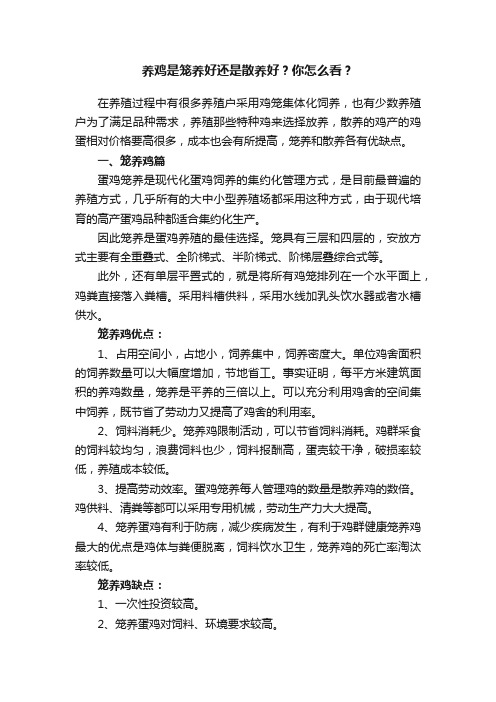 养鸡是笼养好还是散养好？你怎么看？

在养殖过程中有很多养殖户采用鸡笼集体化饲养，也有少数养殖户为了满足品种需求，养殖那些特种鸡来选择放养，散养的鸡产的鸡蛋相对价格要高很多，成本也会有所提高，笼养和散养各有优缺点。

一、笼养鸡篇

蛋鸡笼养是现代化蛋鸡饲养的集约化管理方式，是目前最普遍的养殖方式，几乎所有的大中小型养殖场都采用这种方式，由于现代培育的高产蛋鸡品种都适合集约化生产。

因此笼养是蛋鸡养殖的最佳选择。笼具有三层和四层的，安放方式主要有全重叠式、全阶梯式、半阶梯式、阶梯层叠综合式等。

此外，还有单层平置式的，就是将所有鸡笼排列在一个水平面上，鸡粪直接落入粪槽。采用料槽供料，采用水线加乳头饮水器或者水槽供水。

笼养鸡优点：

1、占用空间小，占地小，饲养集中，饲养密度大。单位鸡舍面积的饲养数量可以大幅度增加，节地省工。事实证明，每平方米建筑面积的养鸡数量，笼养是平养的三倍以上。可以充分利用鸡舍的空间集中饲养，既节省了劳动力又提高了鸡舍的利用率。

2、饲料消耗少。笼养鸡限制活动，可以节省饲料消耗。鸡群采食的饲料较均匀，浪费饲料也少，饲料报酬高，蛋壳较干净，破损率较低，养殖成本较低。

3、提高劳动效率。蛋鸡笼养每人管理鸡的数量是散养鸡的数倍。鸡供料、清粪等都可以采用专用机械，劳动生产力大大提高。

4、笼养蛋鸡有利于防病，减少疾病发生，有利于鸡群健康笼养鸡最大的优点是鸡体与粪便脱离，饲料饮水卫生，笼养鸡的死亡率淘汰率较低。

笼养鸡缺点：

1、一次性投资较高。

2、笼养蛋鸡对饲料、环境要求较高。